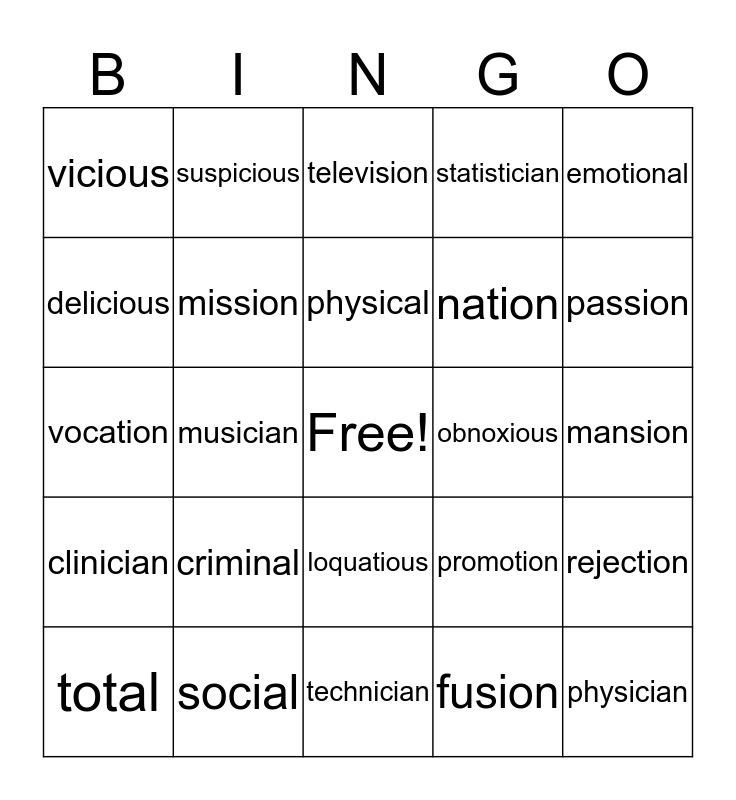 | B | I | N | G | O |
|---|---|---|---|---|
| vicious | suspicious | television | statistician | emotional |
| delicious | mission | physical | nation | passion |
| vocation | musician | Free! | obnoxious | mansion |
| clinician | criminal | loquatious | promotion | rejection |
| total | social | technician | fusion | physician |